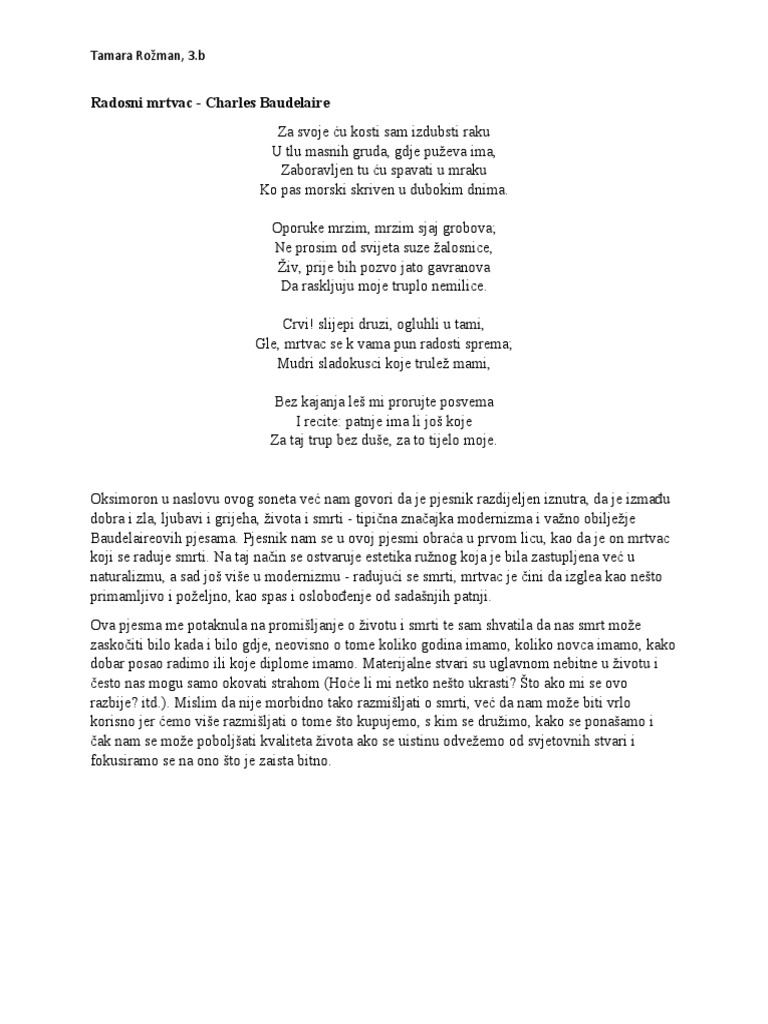 Tamara Rožman, 3.b

Radosni mrtvac - Charles Baudelaire

Za svoje ću kosti sam izdubsti raku
U tlu masnih gruda, gdje puževa ima,
Zaboravljen tu ću spavati u mraku
Ko pas morski skriven u dubokim dnima.

Oporuke mrzim, mrzim sjaj grobova;
Ne prosim od svijeta suze žalosnice,
Živ, prije bih pozvo jato gavranova
Da raskljuju moje truplo nemilice.

Crvi! slijepi druzi, ogluhli u tami,
Gle, mrtvac se k vama pun radosti sprema;
Mudri sladokusci koje trulež mami,

Bez kajanja leš mi prorujte posvema
I recite: patnje ima li još koje
Za taj trup bez duše, za to tijelo moje.

Oksimoron u naslovu ovog soneta već nam govori da je pjesnik razdijeljen iznutra, da je između dobra i zla, ljubavi i grijeha, života i smrti - tipična značajka modernizma i važno obilježje Baudelaireovih pjesama. Pjesnik nam se u ovoj pjesmi obraća u prvom licu, kao da je on mrtvac koji se raduje smrti. Na taj način se ostvaruje estetika ružnog koja je bila zastupljena već u naturalizmu, a sad još više u modernizmu - radujući se smrti, mrtvac je čini da izglea kao nešto primamljivo i poželjno, kao spas i oslobođenje od sadašnjih patnji.

Ova pjesma me potaknula na promišljanje o životu i smrti te sam shvatila da nas smrt može zaskočiti bilo kada i bilo gdje, neovisno o tome koliko godina imamo, koliko novca imamo, kako dobar posao radimo ili koje diplome imamo. Materijalne stvari su uglavnom nebitne u životu i često nas mogu samo okovati strahom (Hoće li mi netko nešto ukrasti? Što ako mi se ovo razbije? itd.). Mislim da nije morbidno tako razmišljati o smrti, već da nam može biti vrlo korisno jer ćemo više razmišljati o tome što kupujemo, s kim se družimo, kako se ponašamo i čak nam se može poboljšati kvaliteta života ako se uistinu odvežemo od svjetovnih stvari i fokusiramo se na ono što je zaista bitno.